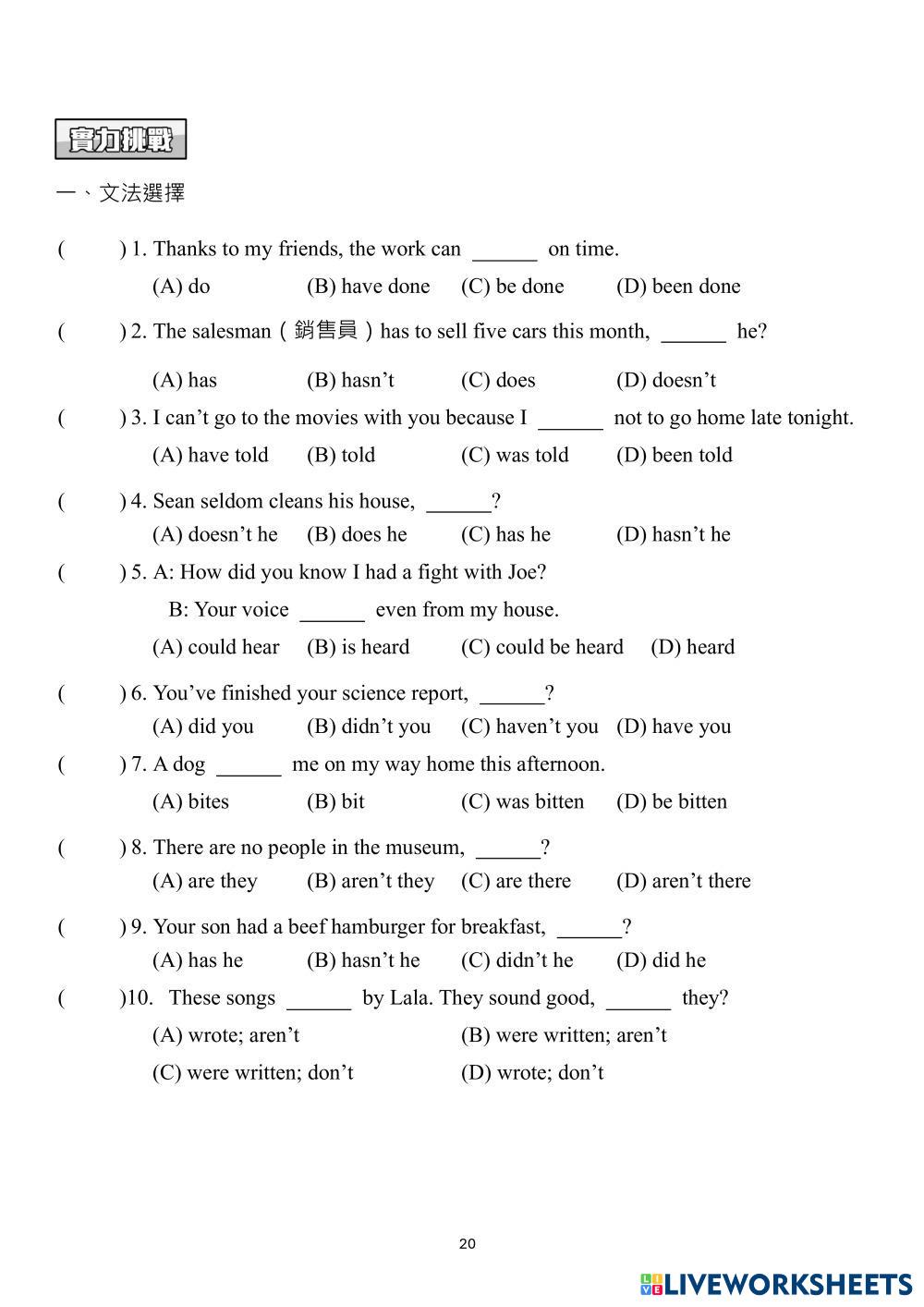 實力挑戰

一、文法選擇

(　　) 1. Thanks to my friends, the work can ______ on time.
(A) do (B) have done (C) be done (D) been done

(　　) 2. The salesman（銷售員）has to sell five cars this month, ______ he?
(A) has (B) hasn’t (C) does (D) doesn’t

(　　) 3. I can’t go to the movies with you because I ______ not to go home late tonight.
(A) have told (B) told (C) was told (D) been told

(　　) 4. Sean seldom cleans his house, ______?
(A) doesn’t he (B) does he (C) has he (D) hasn’t he

(　　) 5. A: How did you know I had a fight with Joe?
B: Your voice ______ even from my house.
(A) could hear (B) is heard (C) could be heard (D) heard

(　　) 6. You’ve finished your science report, ______?
(A) did you (B) didn’t you (C) haven’t you (D) have you

(　　) 7. A dog ______ me on my way home this afternoon.
(A) bites (B) bit (C) was bitten (D) be bitten

(　　) 8. There are no people in the museum, ______?
(A) are they (B) aren’t they (C) are there (D) aren’t there

(　　) 9. Your son had a beef hamburger for breakfast, ______?
(A) has he (B) hasn’t he (C) didn’t he (D) did he

(　　)10. These songs ______ by Lala. They sound good, ______ they?
(A) wrote; aren’t (B) were written; aren’t
(C) were written; don’t (D) wrote; don’t

20

LIVEWORKSHEETS